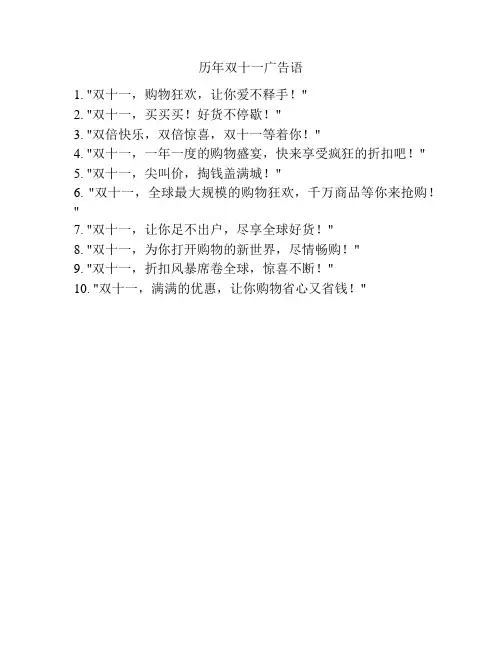 历年双十一广告语

1. "双十一，购物狂欢，让你爱不释手！"

2. "双十一，买买买！好货不停歇！"

3. "双倍快乐，双倍惊喜，双十一等着你！"

4. "双十一，一年一度的购物盛宴，快来享受疯狂的折扣吧！"

5. "双十一，尖叫价，掏钱盖满城！"

6. "双十一，全球最大规模的购物狂欢，千万商品等你来抢购！"

7. "双十一，让你足不出户，尽享全球好货！"

8. "双十一，为你打开购物的新世界，尽情畅购！"

9. "双十一，折扣风暴席卷全球，惊喜不断！"

10. "双十一，满满的优惠，让你购物省心又省钱！"